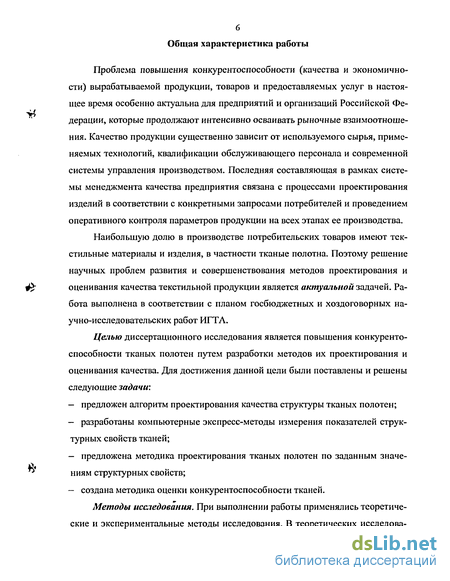 6

Общая характеристика работы

Проблема повышения конкурентоспособности (качества и экономичности) вырабатываемой продукции, товаров и предоставляемых услуг в настоящее время особенно актуальна для предприятий и организаций Российской Федерации, которые продолжают интенсивно осваивать рыночные взаимоотношения. Качество продукции существенно зависит от используемого сырья, применяемых технологий, квалификации обслуживающего персонала и современной системы управления производством. Последняя составляющая в рамках системы менеджмента качества предприятия связана с процессами проектирования изделий в соответствии с конкретными запросами потребителей и проведением оперативного контроля параметров продукции на всех этапах ее производства.

Наибольшую долю в производстве потребительских товаров имеют текстильные материалы и изделия, в частности тканые полотна. Поэтому решение научных проблем развития и совершенствования методов проектирования и оценивания качества текстильной продукции является актуальной задачей. Работа выполнена в соответствии с планом госбюджетных и хоздоговорных научно-исследовательских работ ИГТА.

Целью диссертационного исследования является повышения конкурентоспособности тканых полотен путем разработки методов их проектирования и оценивания качества. Для достижения данной цели были поставлены и решены следующие задачи:

– предложен алгоритм проектирования качества структуры тканых полотен;

– разработаны компьютерные экспресс-методы измерения показателей структурных свойств тканей;

– предложена методика проектирования тканых полотен по заданным значениям структурных свойств;

– создана методика оценки конкурентоспособности тканей.

Методы исследования. При выполнении работы применялись теоретические и экспериментальные методы исследования. В теоретических исследова-

dsLib.net
библиотека диссертаций